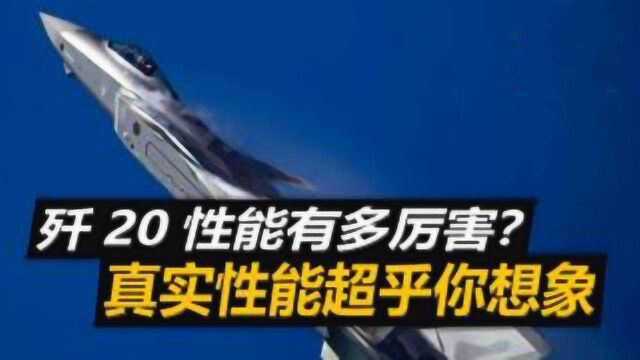 歼 20 性能有多厉害?
真实性能超乎你想象